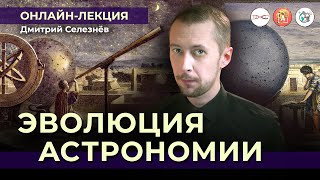 ОНЛАЙН-ЛЕКЦИЯ
Дмитрий Селезнёв

ЭВОЛЮЦИЯ
АСТРОНОМИИ